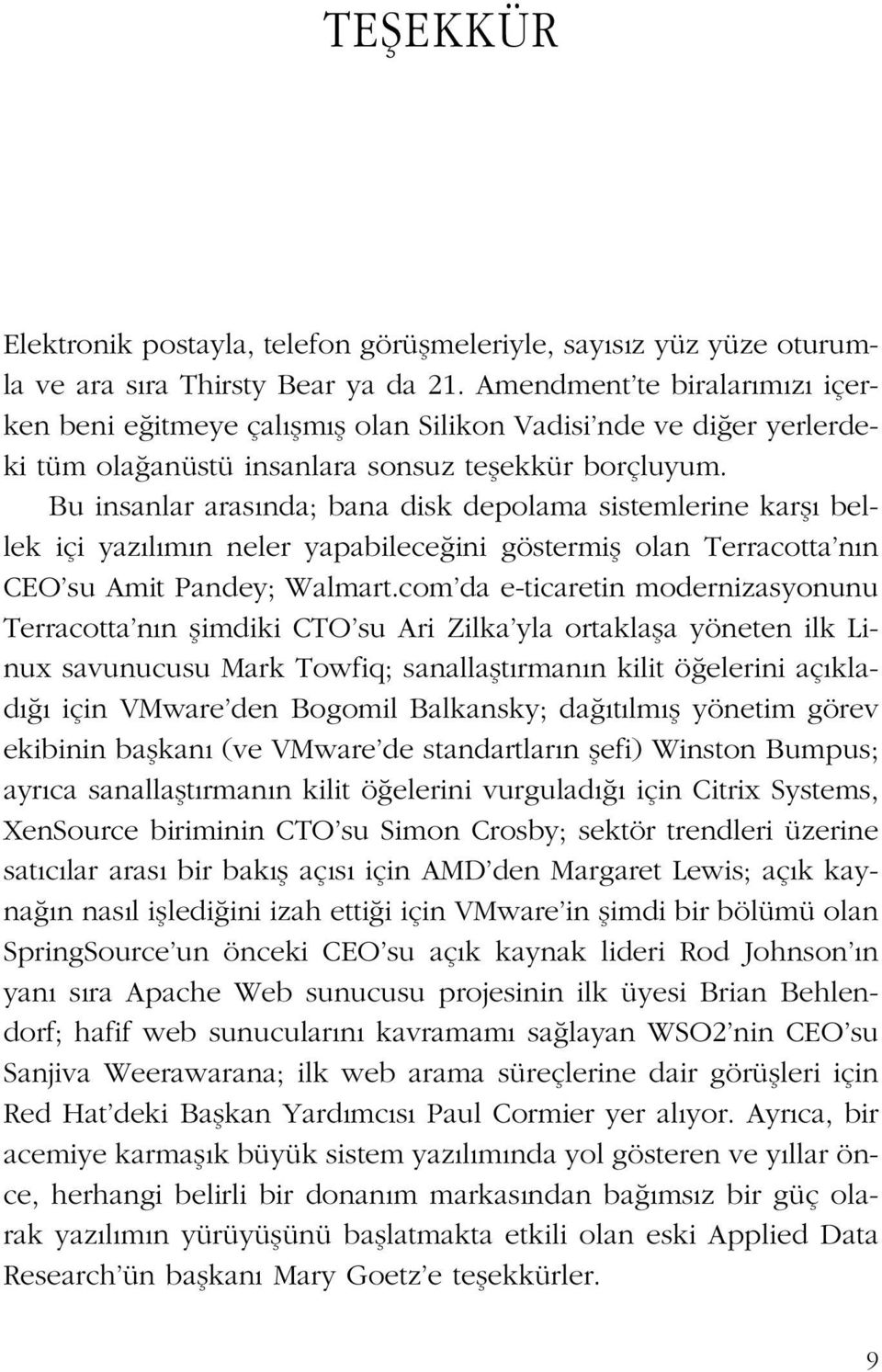 TEŞEKKÜR

Elektronik postayla, telefon görüşmeleriyle, sayısız yüz yüze oturumla ve ara sıra Thirsty Bear ya da 21. Amendment'te biralarımızı içerken beni eğitmeye çalışmış olan Silikon Vadisi'nde ve diğer yerlerdeki tüm olağanüstü insanlara sonsuz teşekkür borçluyum.

Bu insanlar arasında; bana disk depolama sistemlerine karşı bellek içi yazılımın neler yapabileceğini göstermiş olan Terracotta'nın CEO'su Amit Pandey; Walmart.com'da e-ticaretin modernizasyonunu Terracotta'nın şimdiki CTO'su Ari Zilka'yla ortaklaşa yöneten ilk Linux savunucusu Mark Towfiq; sanallaştırmanın kilit öğelerini açıkladığı için VMware'den Bogomil Balkansky; dağıtılmış yönetim görev ekibinin başkanı (ve VMware'de standartların şefi) Winston Bumpus; ayrıca sanallaştırmanın kilit öğelerini vurguladığı için Citrix Systems, XenSource biriminin CTO'su Simon Crosby; sektör trendleri üzerine satıcılar arası bir bakış açısı için AMD'den Margaret Lewis; açık kaynağın nasıl işlediğini izah ettiği için VMware'in şimdi bir bölümü olan SpringSource'un önceki CEO'su açık kaynak lideri Rod Johnson'ın yanı sıra Apache Web sunucusu projesinin ilk üyesi Brian Behlendorf; hafif web sunucularını kavramamı sağlayan WSO2'nin CEO'su Sanjiva Weerawarana; ilk web arama süreçlerine dair görüşleri için Red Hat'deki Başkan Yardımcısı Paul Cormier yer alıyor. Ayrıca, bir acemiye karmaşık büyük sistem yazılımında yol gösteren ve yıllar önce, herhangi belirli bir donanım markasından bağımsız bir güç olarak yazılımın yürüyüşünü başlatmakta etkili olan eski Applied Data Research'ün başkanı Mary Goetz'e teşekkürler.

9